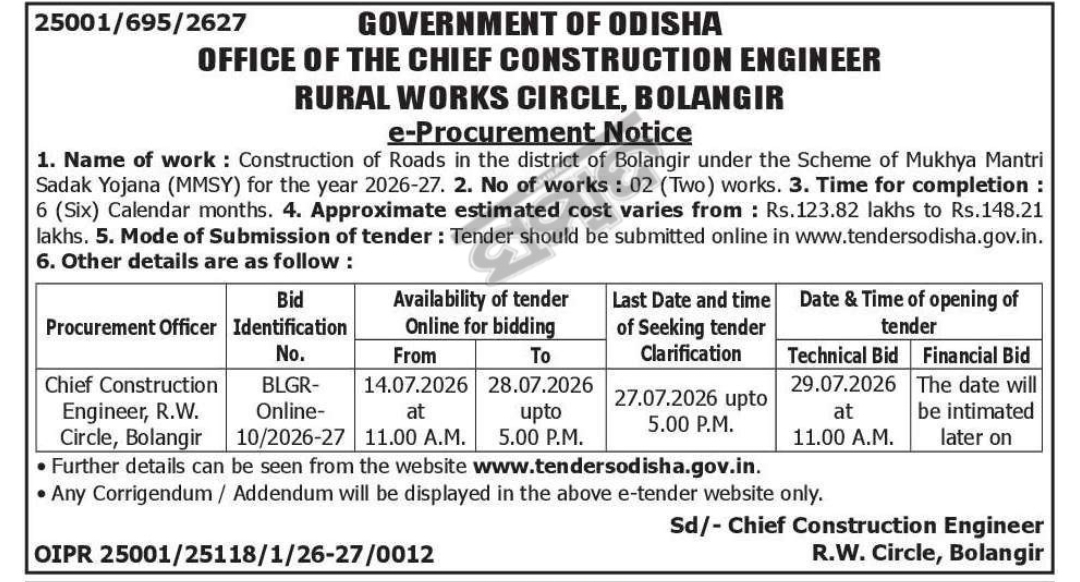 25001/695/2627

GOVERNMENT OF ODISHA
OFFICE OF THE CHIEF CONSTRUCTION ENGINEER
RURAL WORKS CIRCLE, BOLANGIR
e-Procurement Notice

1. Name of work : Construction of Roads in the district of Bolangir under the Scheme of Mukhya Mantri Sadak Yojana (MMSY) for the year 2026-27. 2. No of works : 02 (Two) works. 3. Time for completion : 6 (Six) Calendar months. 4. Approximate estimated cost varies from : Rs.123.82 lakhs to Rs.148.21 lakhs. 5. Mode of Submission of tender : Tender should be submitted online in www.tendersodisha.gov.in. 6. Other details are as follow :

| Procurement Officer | Bid Identification No. | Availability of tender Online for bidding From | Availability of tender Online for bidding To | Last Date and time of Seeking tender Clarification | Date & Time of opening of tender Technical Bid | Date & Time of opening of tender Financial Bid |
|---|---|---|---|---|---|---|
| Chief Construction Engineer, R.W. Circle, Bolangir | BLGR-Online-10/2026-27 | 14.07.2026 at 11.00 A.M. | 28.07.2026 upto 5.00 P.M. | 27.07.2026 upto 5.00 P.M. | 29.07.2026 at 11.00 A.M. | The date will be intimated later on |

• Further details can be seen from the website www.tendersodisha.gov.in.
• Any Corrigendum / Addendum will be displayed in the above e-tender website only.

Sd/- Chief Construction Engineer
R.W. Circle, Bolangir

OIPR 25001/25118/1/26-27/0012